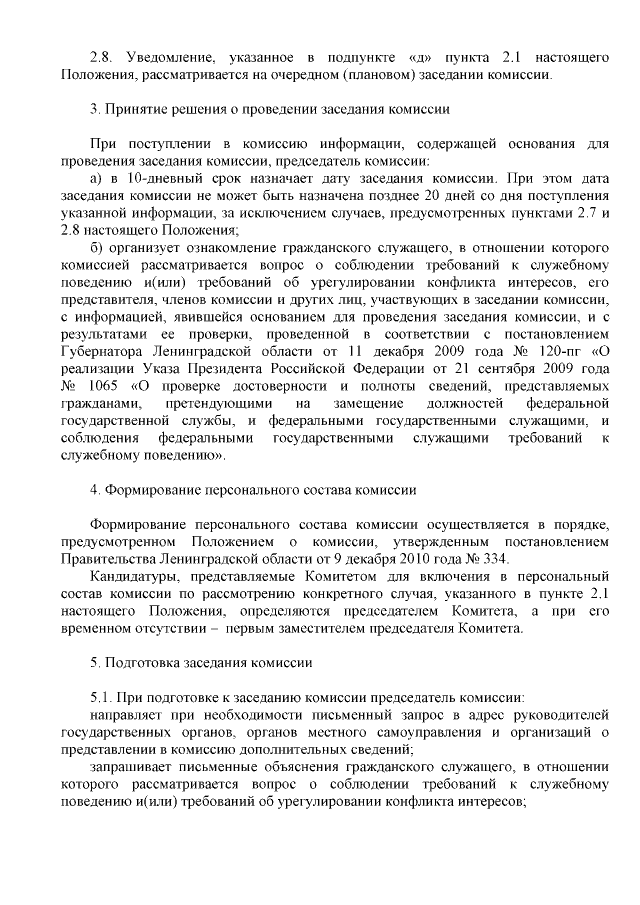 2.8. Уведомление, указанное в подпункте «д» пункта 2.1 настоящего Положения, рассматривается на очередном (плановом) заседании комиссии.

3. Принятие решения о проведении заседания комиссии

При поступлении в комиссию информации, содержащей основания для проведения заседания комиссии, председатель комиссии:

а) в 10-дневный срок назначает дату заседания комиссии. При этом дата заседания комиссии не может быть назначена позднее 20 дней со дня поступления указанной информации, за исключением случаев, предусмотренных пунктами 2.7 и 2.8 настоящего Положения;

б) организует ознакомление гражданского служащего, в отношении которого комиссией рассматривается вопрос о соблюдении требований к служебному поведению и(или) требований об урегулировании конфликта интересов, его представителя, членов комиссии и других лиц, участвующих в заседании комиссии, с информацией, явившейся основанием для проведения заседания комиссии, и с результатами ее проверки, проведенной в соответствии с постановлением Губернатора Ленинградской области от 11 декабря 2009 года № 120-пг «О реализации Указа Президента Российской Федерации от 21 сентября 2009 года № 1065 «О проверке достоверности и полноты сведений, представляемых гражданами, претендующими на замещение должностей федеральной государственной службы, и федеральными государственными служащими, и соблюдения федеральными государственными служащими требований к служебному поведению».

4. Формирование персонального состава комиссии

Формирование персонального состава комиссии осуществляется в порядке, предусмотренном Положением о комиссии, утвержденным постановлением Правительства Ленинградской области от 9 декабря 2010 года № 334.

Кандидатуры, представляемые Комитетом для включения в персональный состав комиссии по рассмотрению конкретного случая, указанного в пункте 2.1 настоящего Положения, определяются председателем Комитета, а при его временном отсутствии – первым заместителем председателя Комитета.

5. Подготовка заседания комиссии

5.1. При подготовке к заседанию комиссии председатель комиссии:

направляет при необходимости письменный запрос в адрес руководителей государственных органов, органов местного самоуправления и организаций о представлении в комиссию дополнительных сведений;

запрашивает письменные объяснения гражданского служащего, в отношении которого рассматривается вопрос о соблюдении требований к служебному поведению и(или) требований об урегулировании конфликта интересов;